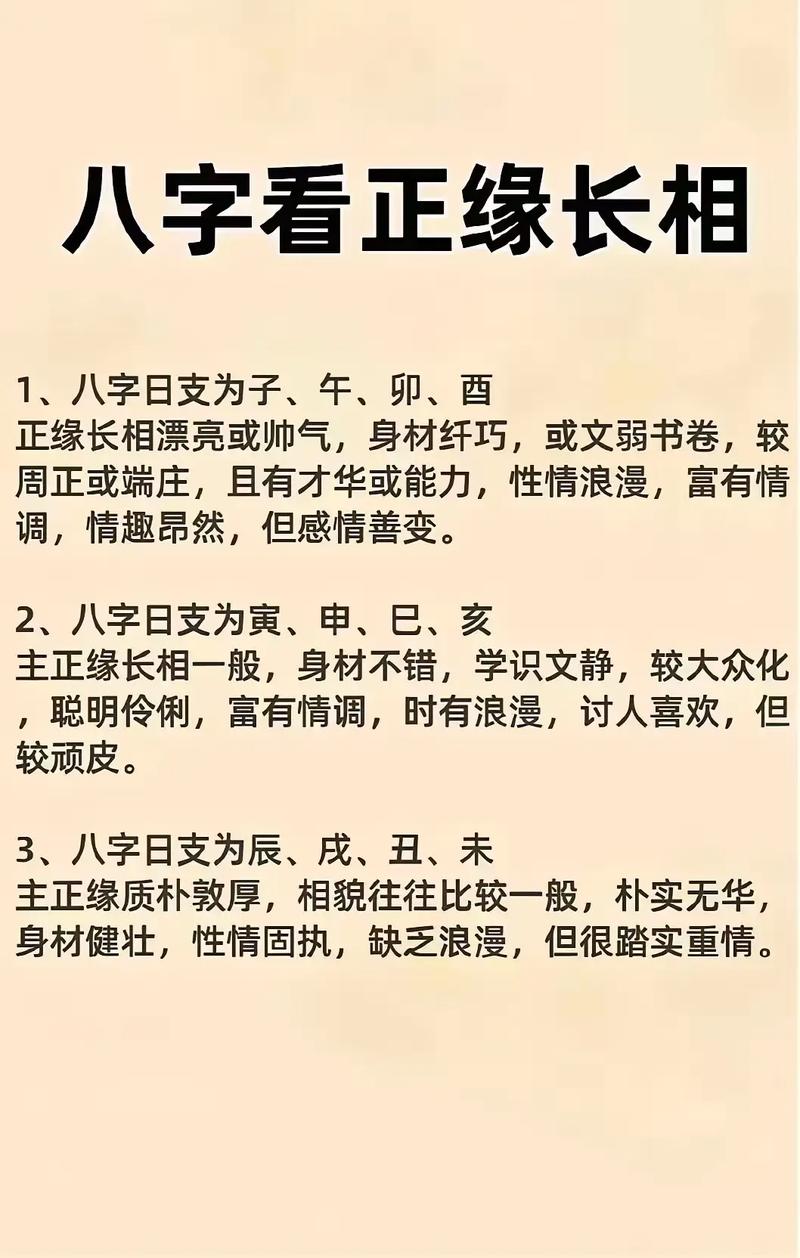 八字看正缘长相

1、八字日支为子、午、卯、酉
正缘长相漂亮或帅气，身材纤巧，或文弱书卷，较周正或端庄，且有才华或能力，性情浪漫，富有情调，情趣昂然，但感情善变。

2、八字日支为寅、申、巳、亥
主正缘长相一般，身材不错，学识文静，较大众化，聪明伶俐，富有情调，时有浪漫，讨人喜欢，但较顽皮。

3、八字日支为辰、戌、丑、未
主正缘质朴敦厚，相貌往往比较一般，朴实无华，身材健壮，性情固执，缺乏浪漫，但很踏实重情。